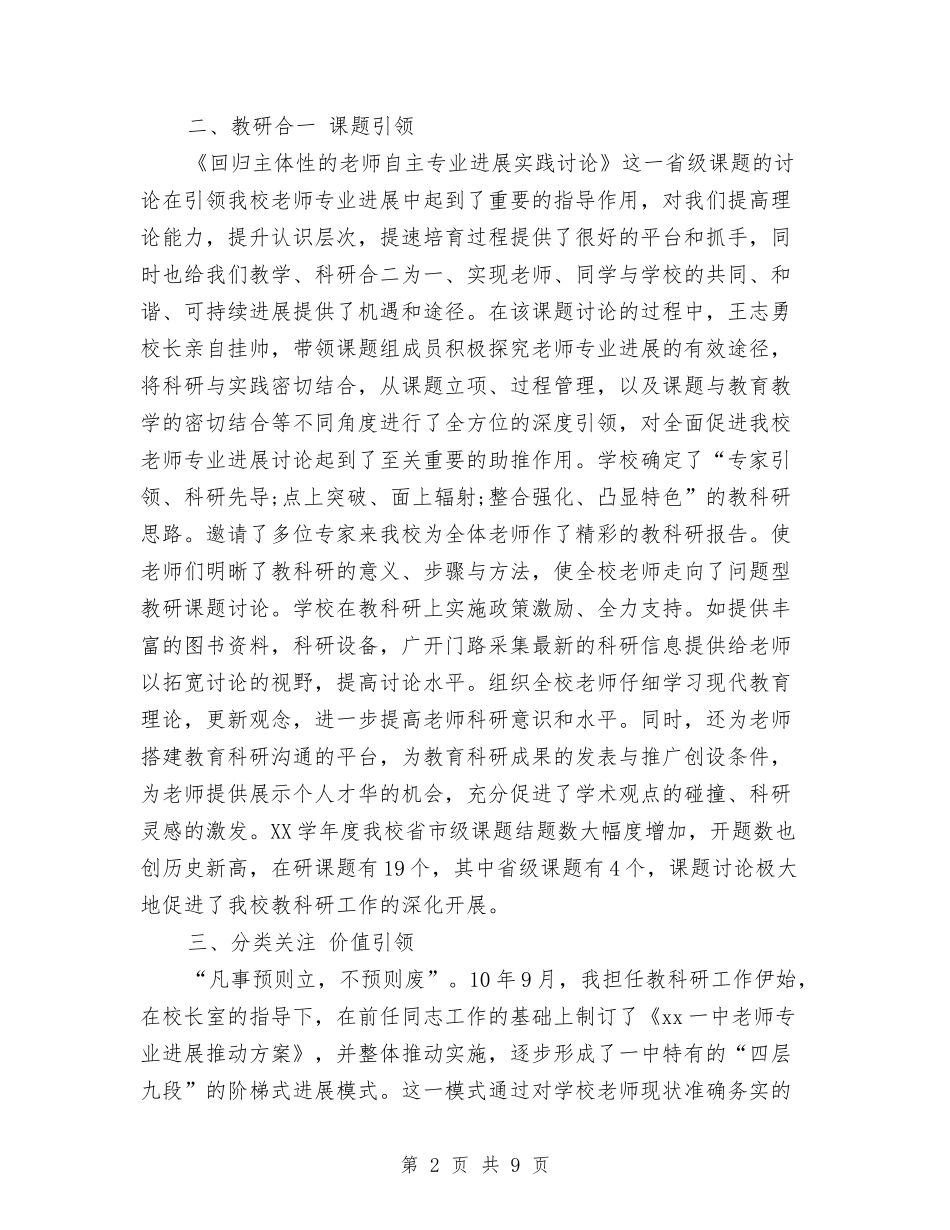 二、教研合一 课题引领

《回归主体性的老师自主专业进展实践讨论》这一省级课题的讨论在引领我校老师专业进展中起到了重要的指导作用，对我们提高理论能力，提升认识层次，提速培育过程提供了很好的平台和抓手，同时也给我们教学、科研合二为一、实现老师、同学与学校的共同、和谐、可持续进展提供了机遇和途径。在该课题讨论的过程中，王志勇校长亲自挂帅，带领课题组成员积极探究老师专业进展的有效途径，将科研与实践密切结合，从课题立项、过程管理，以及课题与教育教学的密切结合等不同角度进行了全方位的深度引领，对全面促进我校老师专业进展讨论起到了至关重要的助推作用。学校确定了“专家引领、科研先导;点上突破、面上辐射;整合强化、凸显特色”的教科研思路。邀请了多位专家来我校为全体老师作了精彩的教科研报告。使老师们明晰了教科研的意义、步骤与方法，使全校老师走向了问题型教研课题讨论。学校在教科研上实施政策激励、全力支持。如提供丰富的图书资料，科研设备，广开门路采集最新的科研信息提供给老师以拓宽讨论的视野，提高讨论水平。组织全校老师仔细学习现代教育理论，更新观念，进一步提高老师科研意识和水平。同时，还为老师搭建教育科研沟通的平台，为教育科研成果的发表与推广创设条件，为老师提供展示个人才华的机会，充分促进了学术观点的碰撞、科研灵感的激发。XX学年度我校省市级课题结题数大幅度增加，开题数也创历史新高，在研课题有19个，其中省级课题有4个，课题讨论极大地促进了我校教科研工作的深化开展。

三、分类关注 价值引领

“凡事预则立，不预则废”。10年9月，我担任教科研工作伊始，在校长室的指导下，在前任同志工作的基础上制订了《xx一中老师专业进展推动方案》，并整体推动实施，逐步形成了一中特有的“四层九段”的阶梯式进展模式。这一模式通过对学校老师现状准确务实的

第 2 页 共 9 页